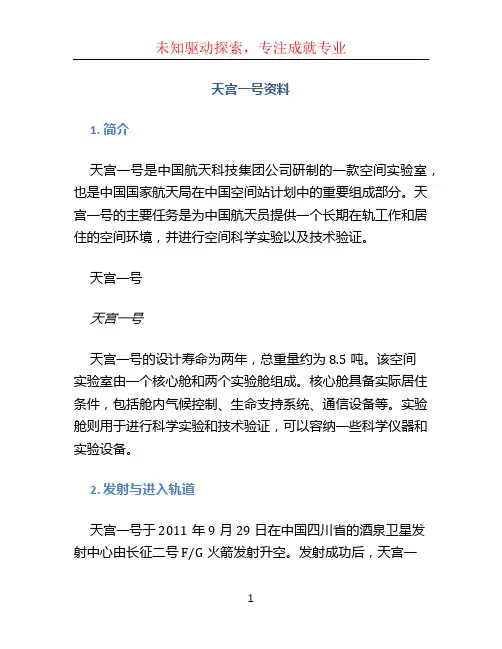 未知驱动探索，专注成就专业

天宫一号资料

1. 简介

天宫一号是中国航天科技集团公司研制的一款空间实验室，也是中国国家航天局在中国空间站计划中的重要组成部分。天宫一号的主要任务是为中国航天员提供一个长期在轨工作和居住的空间环境，并进行空间科学实验以及技术验证。

天宫一号

天宫一号

天宫一号的设计寿命为两年，总重量约为 8.5 吨。该空间实验室由一个核心舱和两个实验舱组成。核心舱具备实际居住条件，包括舱内气候控制、生命支持系统、通信设备等。实验舱则用于进行科学实验和技术验证，可以容纳一些科学仪器和实验设备。

2. 发射与进入轨道

天宫一号于 2011 年 9 月 29 日在中国四川省的酒泉卫星发射中心由长征二号 F/G 火箭发射升空。发射成功后，天宫一

1